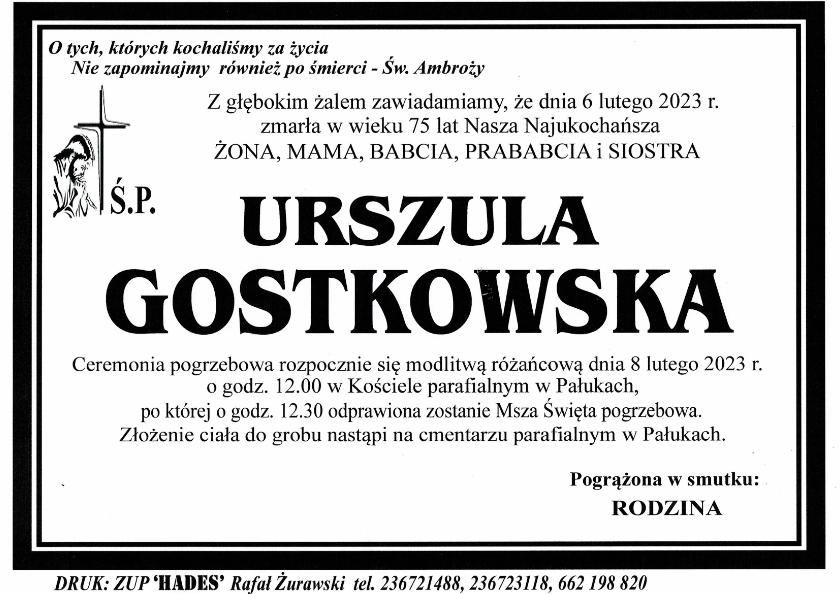 O tych, których kochaliśmy za życia
Nie zapominajmy również po śmierci - Św. Ambroży

Z głębokim żalem zawiadamiamy, że dnia 6 lutego 2023 r. zmarła w wieku 75 lat Nasza Najukochańsza
ŻONA, MAMA, BABCIA, PRABABCIA i SIOSTRA

Ś.P.

URSZULA
GOSTKOWSKA

Ceremonia pogrzebowa rozpocznie się modlitwą różańcową dnia 8 lutego 2023 r. o godz. 12.00 w Kościele parafialnym w Pałukach, po której o godz. 12.30 odprawiona zostanie Msza Święta pogrzebowa. Złożenie ciała do grobu nastąpi na cmentarzu parafialnym w Pałukach.

Pogrążona w smutku:
RODZINA

DRUK: ZUP 'HADES' Rafał Żurawski tel. 236721488, 236723118, 662 198 820